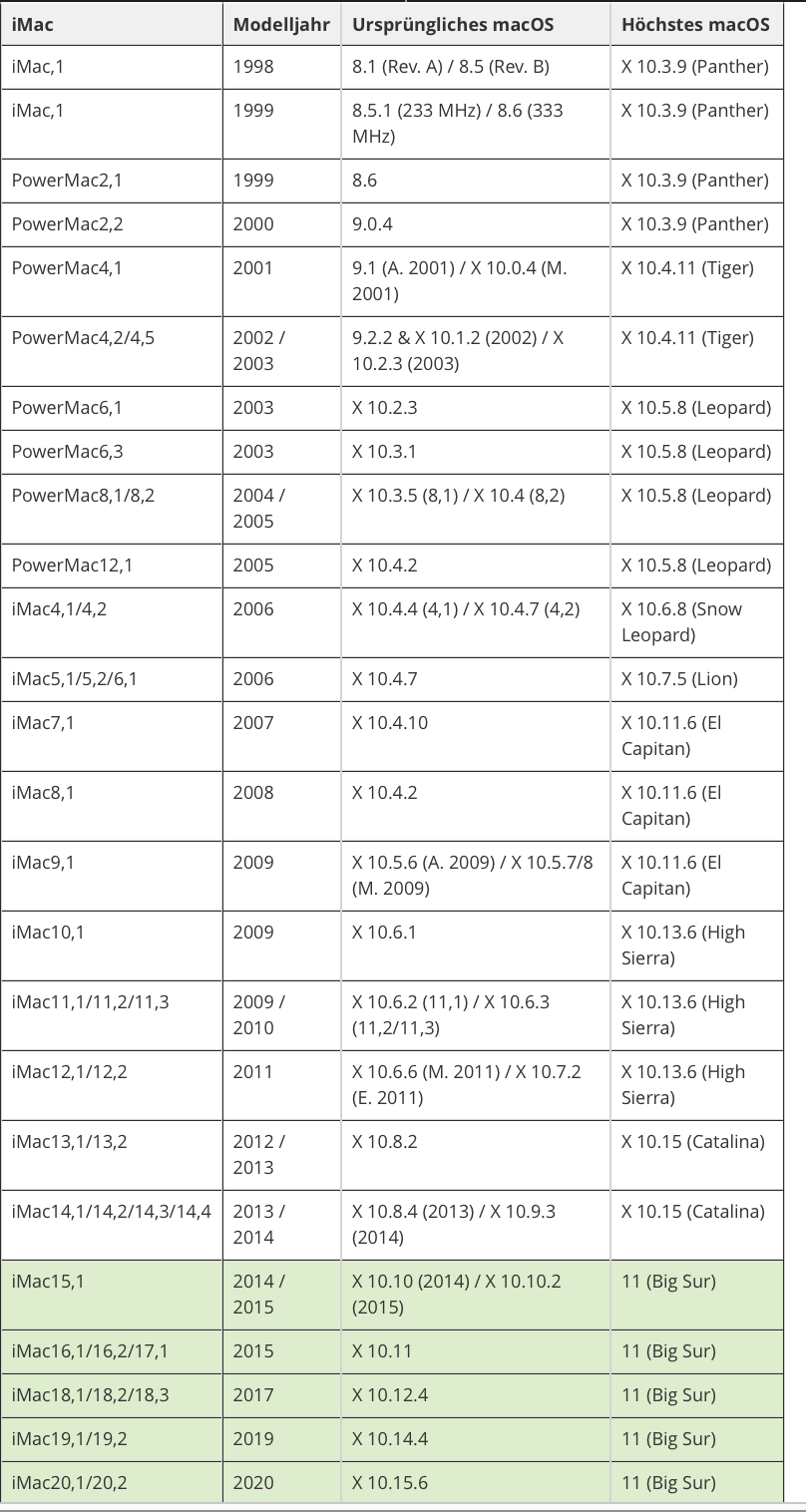 | iMac | Modelljahr | Ursprüngliches macOS | Höchstes macOS |
|---|---|---|---|
| iMac,1 | 1998 | 8.1 (Rev. A) / 8.5 (Rev. B) | X 10.3.9 (Panther) |
| iMac,1 | 1999 | 8.5.1 (233 MHz) / 8.6 (333 MHz) | X 10.3.9 (Panther) |
| PowerMac2,1 | 1999 | 8.6 | X 10.3.9 (Panther) |
| PowerMac2,2 | 2000 | 9.0.4 | X 10.3.9 (Panther) |
| PowerMac4,1 | 2001 | 9.1 (A. 2001) / X 10.0.4 (M. 2001) | X 10.4.11 (Tiger) |
| PowerMac4,2/4,5 | 2002 / 2003 | 9.2.2 & X 10.1.2 (2002) / X 10.2.3 (2003) | X 10.4.11 (Tiger) |
| PowerMac6,1 | 2003 | X 10.2.3 | X 10.5.8 (Leopard) |
| PowerMac6,3 | 2003 | X 10.3.1 | X 10.5.8 (Leopard) |
| PowerMac8,1/8,2 | 2004 / 2005 | X 10.3.5 (8,1) / X 10.4 (8,2) | X 10.5.8 (Leopard) |
| PowerMac12,1 | 2005 | X 10.4.2 | X 10.5.8 (Leopard) |
| iMac4,1/4,2 | 2006 | X 10.4.4 (4,1) / X 10.4.7 (4,2) | X 10.6.8 (Snow Leopard) |
| iMac5,1/5,2/6,1 | 2006 | X 10.4.7 | X 10.7.5 (Lion) |
| iMac7,1 | 2007 | X 10.4.10 | X 10.11.6 (El Capitan) |
| iMac8,1 | 2008 | X 10.4.2 | X 10.11.6 (El Capitan) |
| iMac9,1 | 2009 | X 10.5.6 (A. 2009) / X 10.5.7/8 (M. 2009) | X 10.11.6 (El Capitan) |
| iMac10,1 | 2009 | X 10.6.1 | X 10.13.6 (High Sierra) |
| iMac11,1/11,2/11,3 | 2009 / 2010 | X 10.6.2 (11,1) / X 10.6.3 (11,2/11,3) | X 10.13.6 (High Sierra) |
| iMac12,1/12,2 | 2011 | X 10.6.6 (M. 2011) / X 10.7.2 (E. 2011) | X 10.13.6 (High Sierra) |
| iMac13,1/13,2 | 2012 / 2013 | X 10.8.2 | X 10.15 (Catalina) |
| iMac14,1/14,2/14,3/14,4 | 2013 / 2014 | X 10.8.4 (2013) / X 10.9.3 (2014) | X 10.15 (Catalina) |
| iMac15,1 | 2014 / 2015 | X 10.10 (2014) / X 10.10.2 (2015) | 11 (Big Sur) |
| iMac16,1/16,2/17,1 | 2015 | X 10.11 | 11 (Big Sur) |
| iMac18,1/18,2/18,3 | 2017 | X 10.12.4 | 11 (Big Sur) |
| iMac19,1/19,2 | 2019 | X 10.14.4 | 11 (Big Sur) |
| iMac20,1/20,2 | 2020 | X 10.15.6 | 11 (Big Sur) |